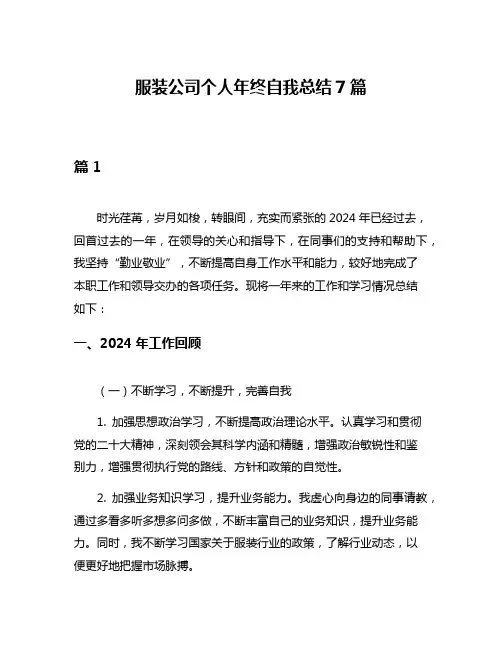 服装公司个人年终自我总结 7 篇

篇 1

时光荏苒，岁月如梭，转眼间，充实而紧张的 2024 年已经过去，回首过去的一年，在领导的关心和指导下，在同事们的支持和帮助下，我坚持“勤业敬业”，不断提高自身工作水平和能力，较好地完成了本职工作和领导交办的各项任务。现将一年来的工作和学习情况总结如下：

一、2024 年工作回顾

（一）不断学习，不断提升，完善自我

1. 加强思想政治学习，不断提高政治理论水平。认真学习和贯彻党的二十大精神，深刻领会其科学内涵和精髓，增强政治敏锐性和鉴别力，增强贯彻执行党的路线、方针和政策的自觉性。

2. 加强业务知识学习，提升业务能力。我虚心向身边的同事请教，通过多看多听多想多问多做，不断丰富自己的业务知识，提升业务能力。同时，我不断学习国家关于服装行业的政策，了解行业动态，以便更好地把握市场脉搏。